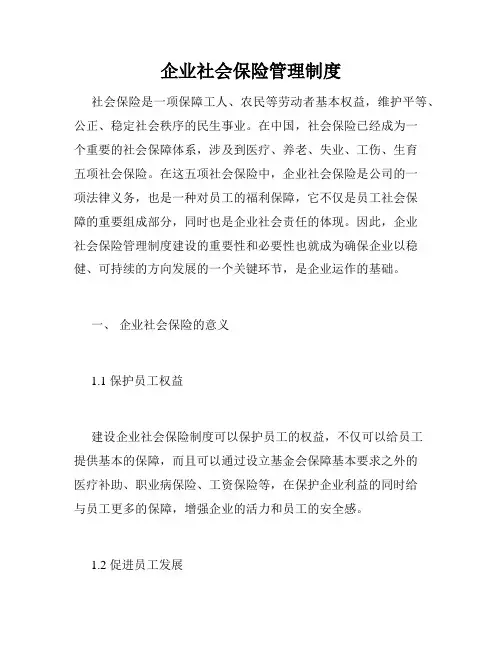 企业社会保险管理制度

社会保险是一项保障工人、农民等劳动者基本权益，维护平等、公正、稳定社会秩序的民生事业。在中国，社会保险已经成为一个重要的社会保障体系，涉及到医疗、养老、失业、工伤、生育五项社会保险。在这五项社会保险中，企业社会保险是公司的一项法律义务，也是一种对员工的福利保障，它不仅是员工社会保障的重要组成部分，同时也是企业社会责任的体现。因此，企业社会保险管理制度建设的重要性和必要性也就成为确保企业以稳健、可持续的方向发展的一个关键环节，是企业运作的基础。

一、 企业社会保险的意义

1.1 保护员工权益

建设企业社会保险制度可以保护员工的权益，不仅可以给员工提供基本的保障，而且可以通过设立基金会保障基本要求之外的医疗补助、职业病保险、工资保险等，在保护企业利益的同时给与员工更多的保障，增强企业的活力和员工的安全感。

1.2 促进员工发展